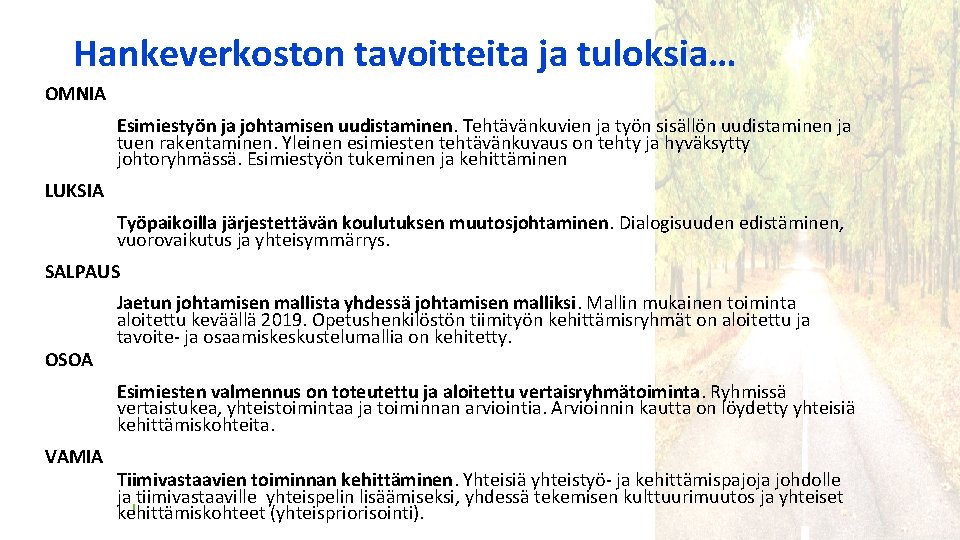 Hankeverkoston tavoitteita ja tuloksia…

OMNIA

Esimiestyön ja johtamisen uudistaminen. Tehtävänkuvien ja työn sisällön uudistaminen ja tuen rakentaminen. Yleinen esimiesten tehtävänkuvaus on tehty ja hyväksytty johtoryhmässä. Esimiestyön tukeminen ja kehittäminen

LUKSIA

Työpaikoilla järjestettävän koulutuksen muutosjohtaminen. Dialogisuuden edistäminen, vuorovaikutus ja yhteisymmärrys.

SALPAUS

Jaetun johtamisen mallista yhdessä johtamisen malliksi. Mallin mukainen toiminta aloitettu keväällä 2019. Opetushenkilöstön tiimityön kehittämisryhmät on aloitettu ja tavoite- ja osaamiskeskustelumallia on kehitetty.

OSOA

Esimiesten valmennus on toteutettu ja aloitettu vertaisryhmätoiminta. Ryhmissä vertaistukea, yhteistoimintaa ja toiminnan arviointia. Arvioinnin kautta on löydetty yhteisiä kehittämiskohteita.

VAMIA

Tiimivastaavien toiminnan kehittäminen. Yhteisiä yhteistyö- ja kehittämispajoja johdolle ja tiimivastaaville yhteispelin lisäämiseksi, yhdessä tekemisen kulttuurimuutos ja yhteiset kehittämiskohteet (yhteispriorisointi).